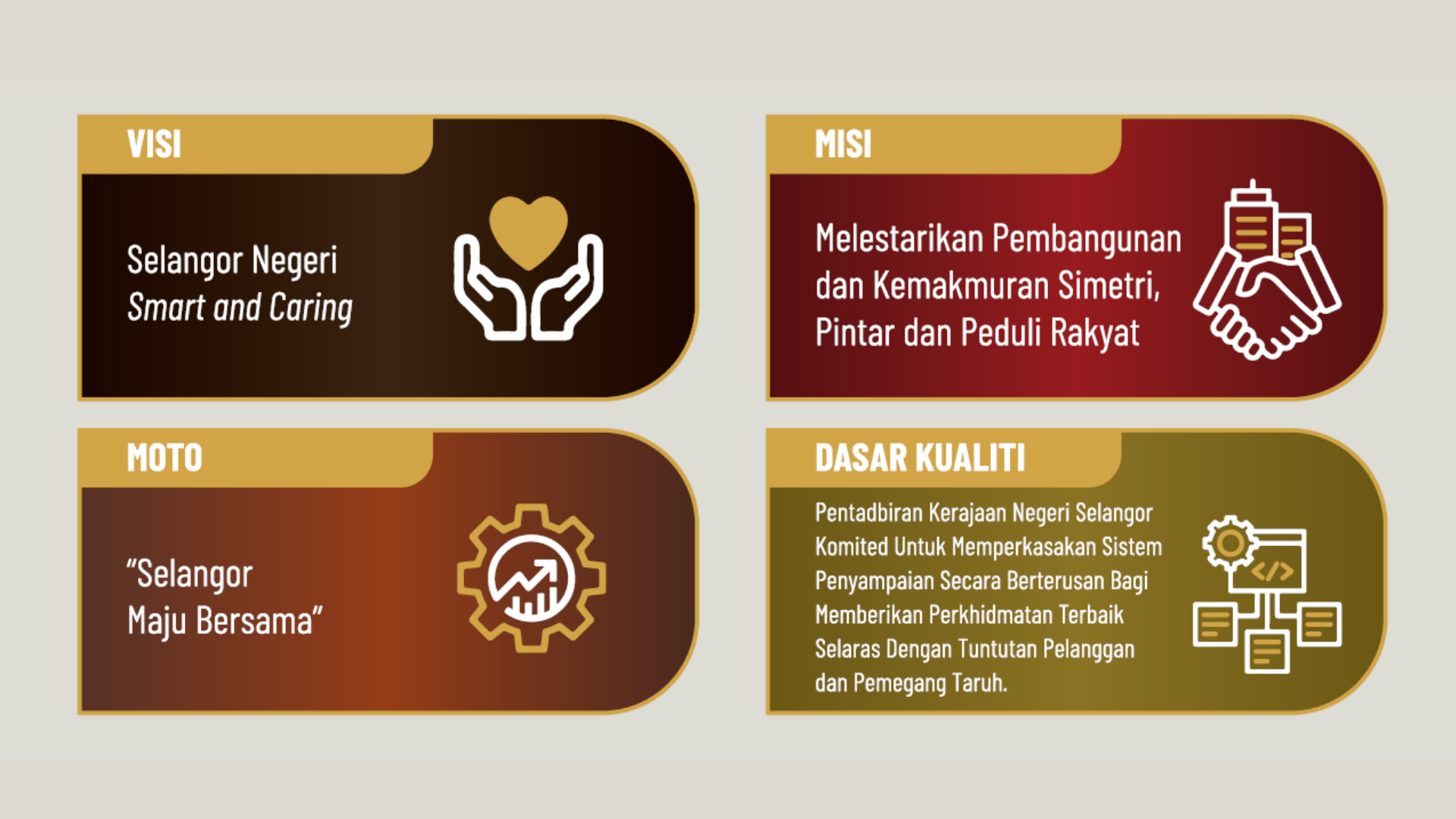 VISI

Selangor Negeri
Smart and Caring

MISI

Melestarikan Pembangunan dan Kemakmuran Simetri, Pintar dan Peduli Rakyat

MOTO

"Selangor
Maju Bersama"

DASAR KUALITI

Pentadbiran Kerajaan Negeri Selangor Komited Untuk Memperkasakan Sistem Penyampaian Secara Berterusan Bagi Memberikan Perkhidmatan Terbaik Selaras Dengan Tuntutan Pelanggan dan Pemegang Taruh.